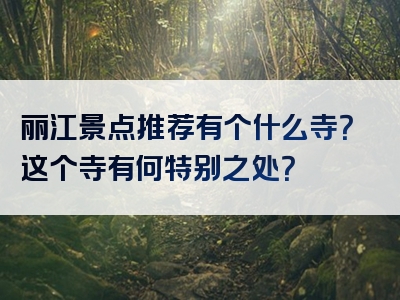 丽江景点推荐有个什么寺?
这个寺有何特别之处?